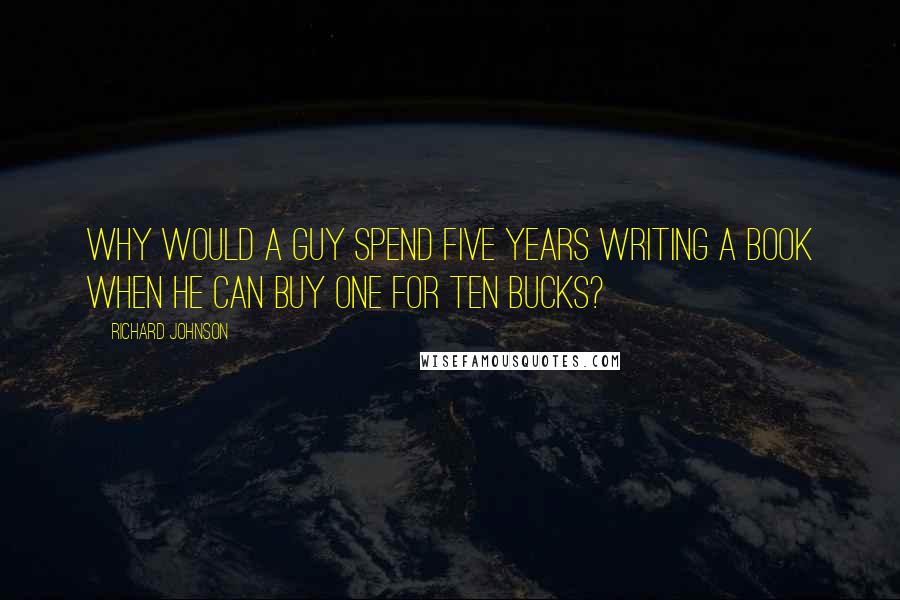 WHY WOULD A GUY SPEND FIVE YEARS WRITING A BOOK WHEN HE CAN BUY ONE FOR TEN BUCKS?

RICHARD JOHNSON

WISEFAMOUSQUOTES.COM